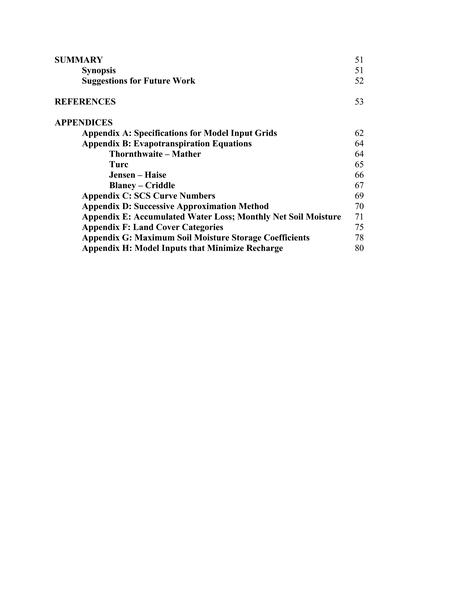 SUMMARY 51
Synopsis 51
Suggestions for Future Work 52

REFERENCES 53

APPENDICES
Appendix A: Specifications for Model Input Grids 62
Appendix B: Evapotranspiration Equations 64
Thornthwaite – Mather 64
Turc 65
Jensen – Haise 66
Blaney – Criddle 67
Appendix C: SCS Curve Numbers 69
Appendix D: Successive Approximation Method 70
Appendix E: Accumulated Water Loss; Monthly Net Soil Moisture 71
Appendix F: Land Cover Categories 75
Appendix G: Maximum Soil Moisture Storage Coefficients 78
Appendix H: Model Inputs that Minimize Recharge 80